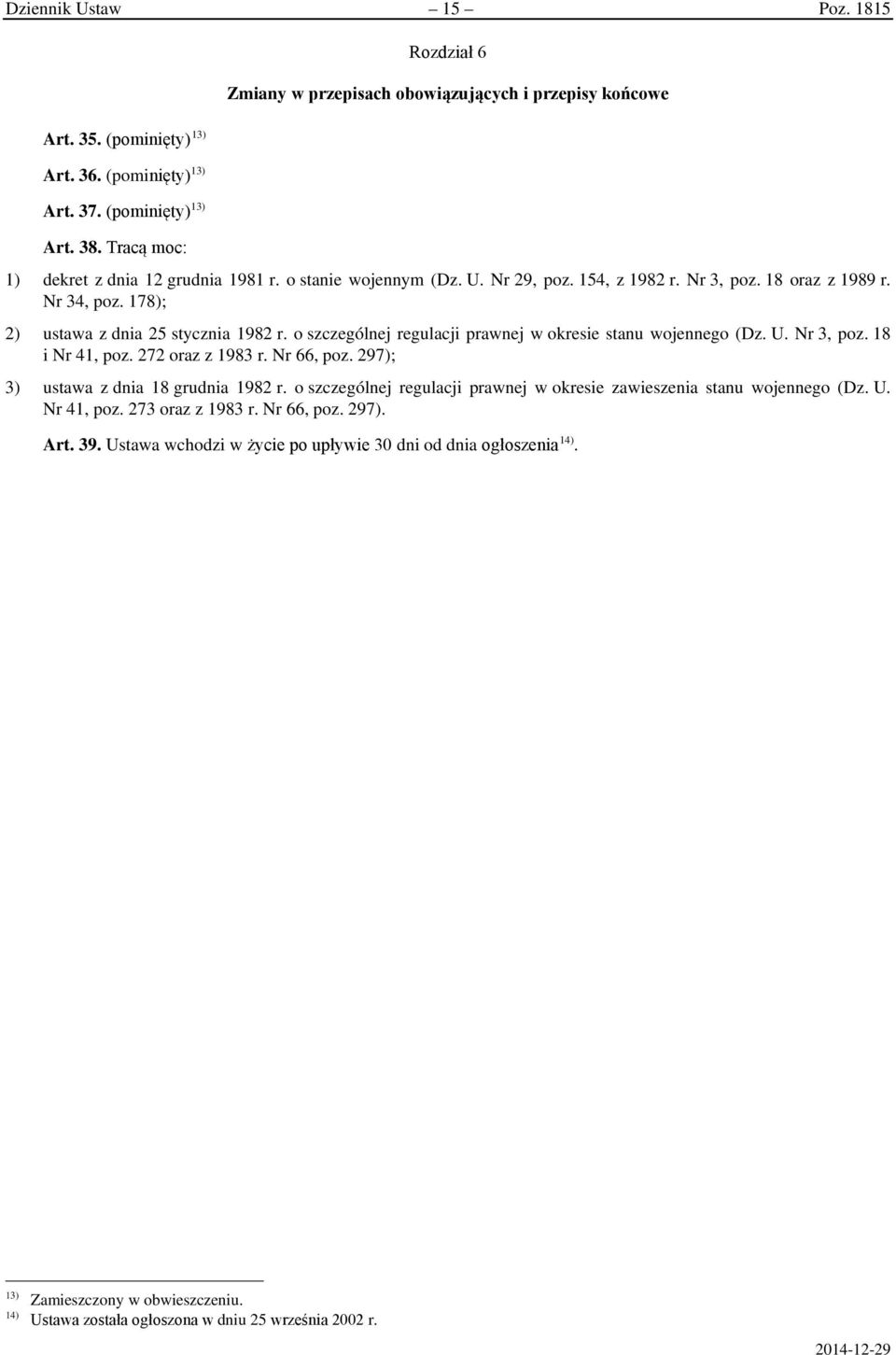 Dziennik Ustaw – 15 – Poz. 1815

Rozdział 6

Zmiany w przepisach obowiązujących i przepisy końcowe

Art. 35. (pominięty) $^{13)}$

Art. 36. (pominięty) $^{13)}$

Art. 37. (pominięty) $^{13)}$

Art. 38. Tracą moc:

1) dekret z dnia 12 grudnia 1981 r. o stanie wojennym (Dz. U. Nr 29, poz. 154, z 1982 r. Nr 3, poz. 18 oraz z 1989 r. Nr 34, poz. 178);

2) ustawa z dnia 25 stycznia 1982 r. o szczególnej regulacji prawnej w okresie stanu wojennego (Dz. U. Nr 3, poz. 18 i Nr 41, poz. 272 oraz z 1983 r. Nr 66, poz. 297);

3) ustawa z dnia 18 grudnia 1982 r. o szczególnej regulacji prawnej w okresie zawieszenia stanu wojennego (Dz. U. Nr 41, poz. 273 oraz z 1983 r. Nr 66, poz. 297).

Art. 39. Ustawa wchodzi w życie po upływie 30 dni od dnia ogłoszenia $^{14)}$.

$^{13)}$ Zamieszczony w obwieszczeniu.
$^{14)}$ Ustawa została ogłoszona w dniu 25 września 2002 r.

2014-12-29